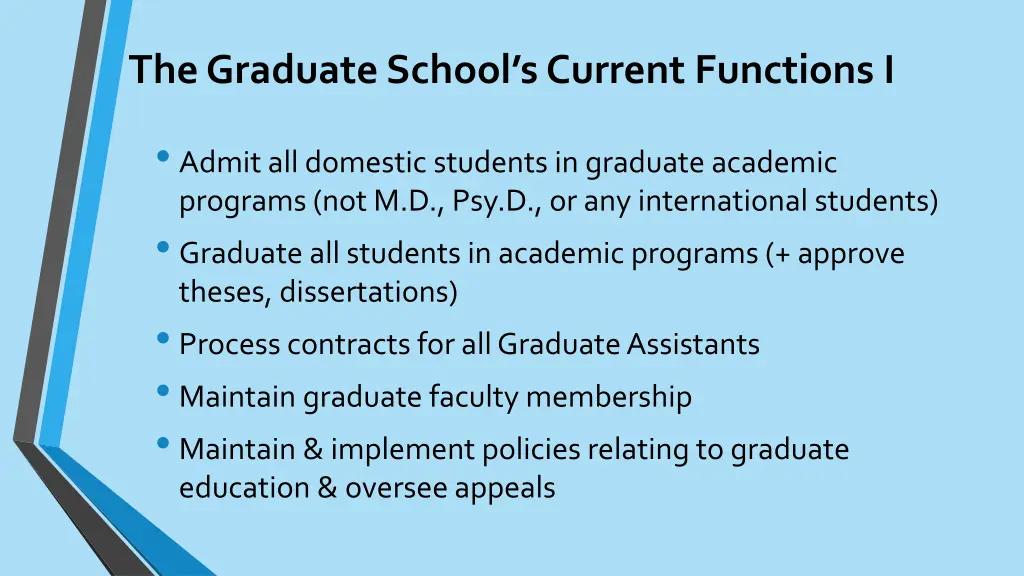 The Graduate School's Current Functions I

• Admit all domestic students in graduate academic programs (not M.D., Psy.D., or any international students)
• Graduate all students in academic programs (+ approve theses, dissertations)
• Process contracts for all Graduate Assistants
• Maintain graduate faculty membership
• Maintain & implement policies relating to graduate education & oversee appeals